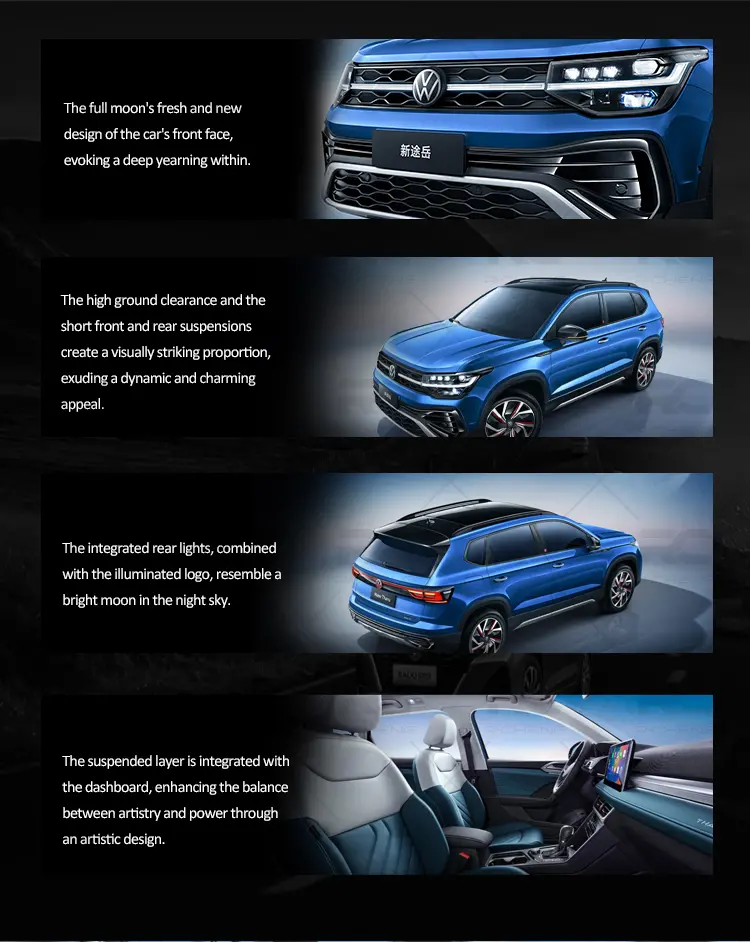 The full moon's fresh and new design of the car's front face, evoking a deep yearning within.

新途岳

The high ground clearance and the short front and rear suspensions create a visually striking proportion, exuding a dynamic and charming appeal.

The integrated rear lights, combined with the illuminated logo, resemble a bright moon in the night sky.

The suspended layer is integrated with the dashboard, enhancing the balance between artistry and power through an artistic design.